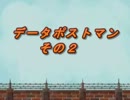 データポストマン
その２